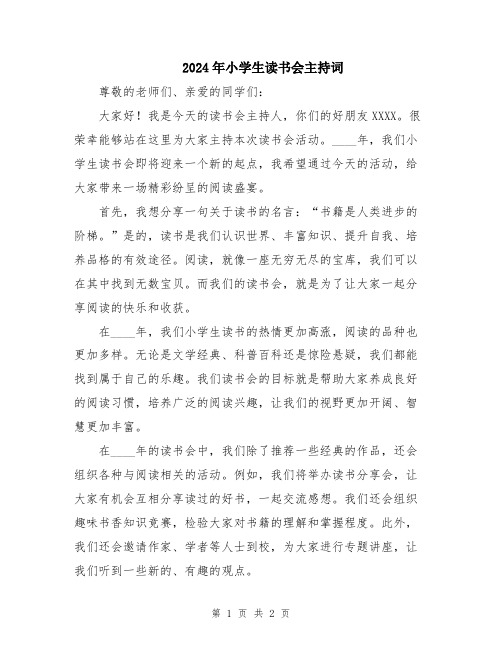 2024年小学生读书会主持词

尊敬的老师们、亲爱的同学们：

大家好！我是今天的读书会主持人，你们的好朋友XXXX。很荣幸能够站在这里为大家主持本次读书会活动。____年，我们小学生读书会即将迎来一个新的起点，我希望通过今天的活动，给大家带来一场精彩纷呈的阅读盛宴。

首先，我想分享一句关于读书的名言：“书籍是人类进步的阶梯。”是的，读书是我们认识世界、丰富知识、提升自我、培养品格的有效途径。阅读，就像一座无穷无尽的宝库，我们可以在其中找到无数宝贝。而我们的读书会，就是为了让大家一起分享阅读的快乐和收获。

在____年，我们小学生读书的热情更加高涨，阅读的品种也更加多样。无论是文学经典、科普百科还是惊险悬疑，我们都能找到属于自己的乐趣。我们读书会的目标就是帮助大家养成良好的阅读习惯，培养广泛的阅读兴趣，让我们的视野更加开阔、智慧更加丰富。

在____年的读书会中，我们除了推荐一些经典的作品，还会组织各种与阅读相关的活动。例如，我们将举办读书分享会，让大家有机会互相分享读过的好书，一起交流感想。我们还会组织趣味书香知识竞赛，检验大家对书籍的理解和掌握程度。此外，我们还会邀请作家、学者等人士到校，为大家进行专题讲座，让我们听到一些新的、有趣的观点。

第 1 页 共 2 页